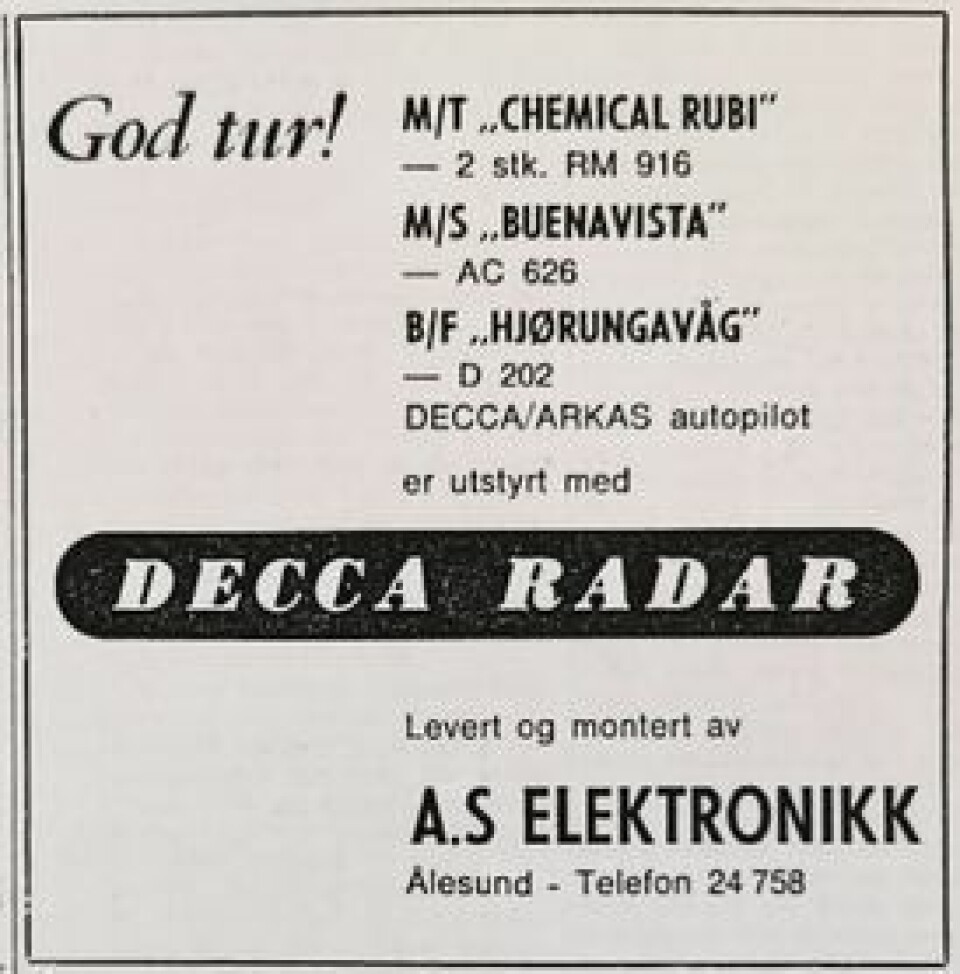 God tur!

M/T „CHEMICAL RUBI"
— 2 stk. RM 916
M/S „BUENAVISTA"
— AC 626
B/F „HJØRUNGAVÅG"
— D 202
DECCA/ARKAS autopilot

er utstyrt med

DECCA RADAR

Levert og montert av

A.S ELEKTRONIKK
Ålesund - Telefon 24 758